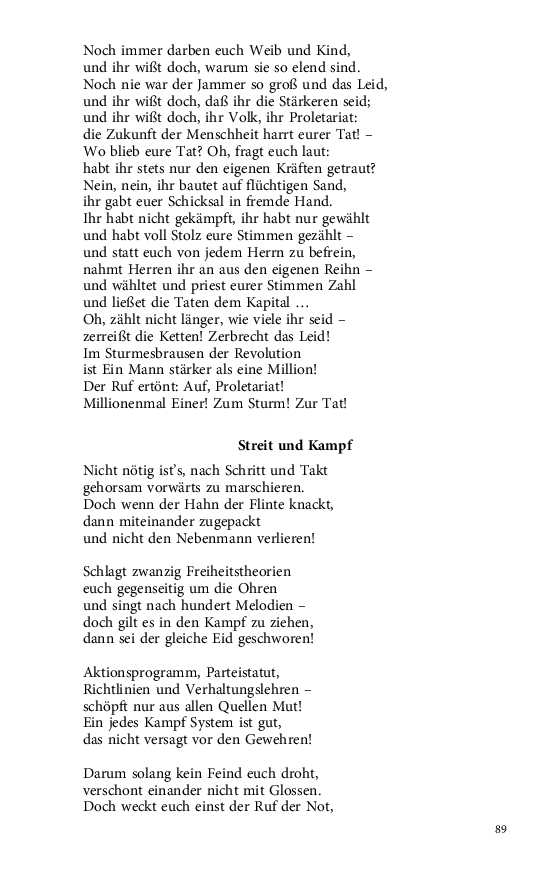 Noch immer darben euch Weib und Kind,
und ihr wißt doch, warum sie so elend sind.
Noch nie war der Jammer so groß und das Leid,
und ihr wißt doch, daß ihr die Stärkeren seid;
und ihr wißt doch, ihr Volk, ihr Proletariat:
die Zukunft der Menschheit harrt eurer Tat! –
Wo blieb eure Tat? Oh, fragt euch laut:
habt ihr stets nur den eigenen Kräften getraut?
Nein, nein, ihr bautet auf flüchtigen Sand,
ihr gabt euer Schicksal in fremde Hand.
Ihr habt nicht gekämpft, ihr habt nur gewählt
und habt voll Stolz eure Stimmen gezählt –
und statt euch von jedem Herrn zu befrein,
nahmt Herren ihr an aus den eigenen Reihn –
und wähltet und priest eurer Stimmen Zahl
und ließet die Taten dem Kapital …
Oh, zählt nicht länger, wie viele ihr seid –
zerreißt die Ketten! Zerbrecht das Leid!
Im Sturmesbrausen der Revolution
ist Ein Mann stärker als eine Million!
Der Ruf ertönt: Auf, Proletariat!
Millionenmal Einer! Zum Sturm! Zur Tat!

Streit und Kampf

Nicht nötig ist's, nach Schritt und Takt
gehorsam vorwärts zu marschieren.
Doch wenn der Hahn der Flinte knackt,
dann miteinander zugepackt
und nicht den Nebenmann verlieren!

Schlagt zwanzig Freiheitstheorien
euch gegenseitig um die Ohren
und singt nach hundert Melodien –
doch gilt es in den Kampf zu ziehen,
dann sei der gleiche Eid geschworen!

Aktionsprogramm, Parteistatut,
Richtlinien und Verhaltungslehren –
schöpft nur aus allen Quellen Mut!
Ein jedes Kampf System ist gut,
das nicht versagt vor den Gewehren!

Darum solang kein Feind euch droht,
verschont einander nicht mit Glossen.
Doch weckt euch einst der Ruf der Not,

89